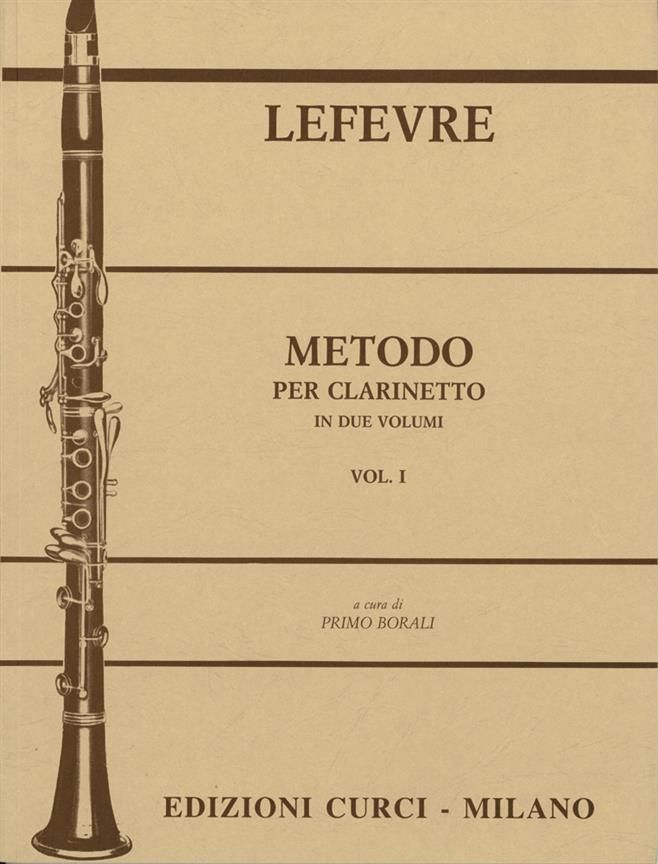 LEFEVRE

METODO
PER CLARINETTO
IN DUE VOLUMI

VOL. I

a cura di
PRIMO BORALI

EDIZIONI CURCI - MILANO